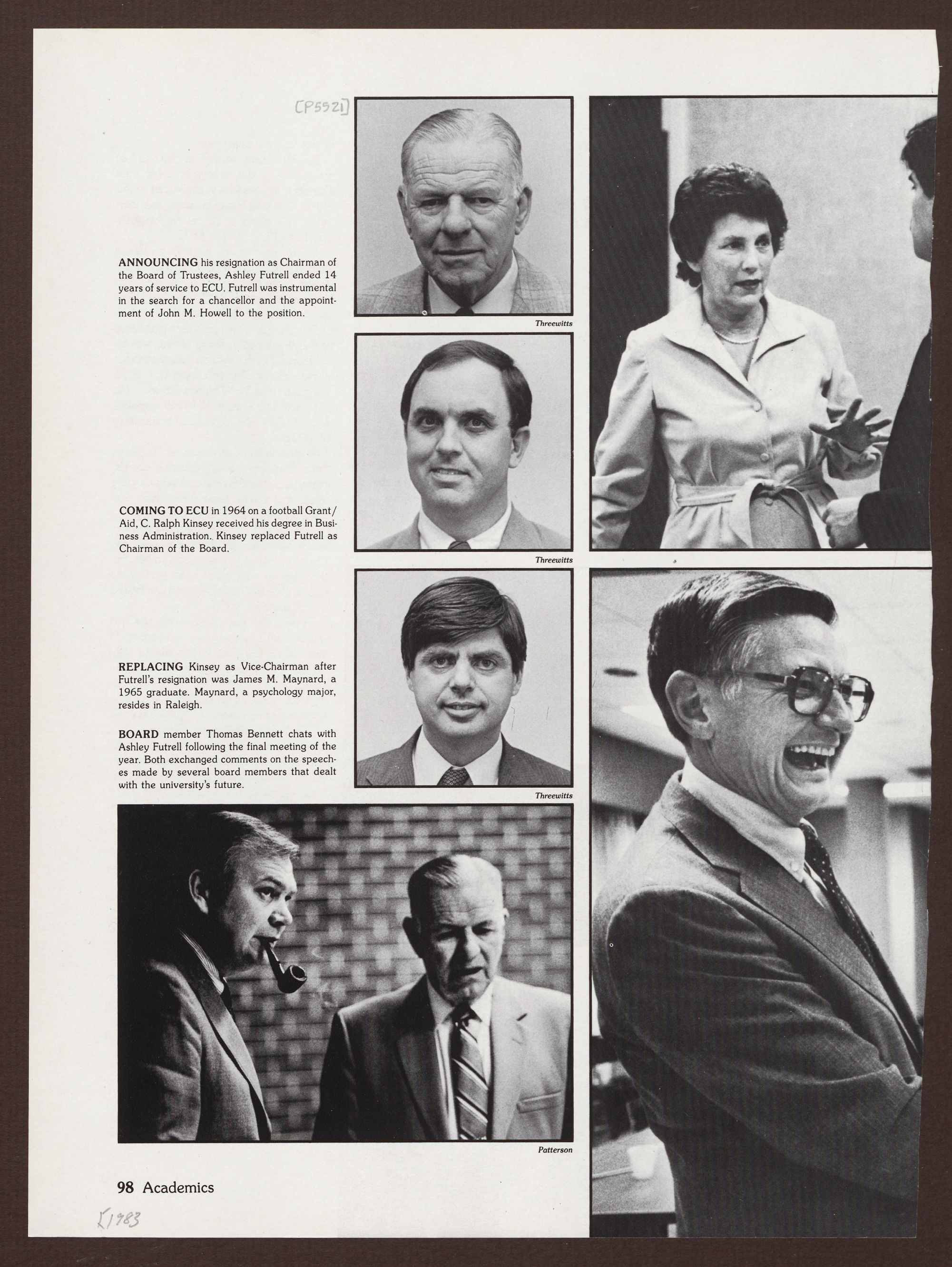 [P5521]

ANNOUNCING his resignation as Chairman of the Board of Trustees, Ashley Futrell ended 14 years of service to ECU. Futrell was instrumental in the search for a chancellor and the appointment of John M. Howell to the position.

Threewitts

COMING TO ECU in 1964 on a football Grant/Aid, C. Ralph Kinsey received his degree in Business Administration. Kinsey replaced Futrell as Chairman of the Board.

Threewitts

REPLACING Kinsey as Vice-Chairman after Futrell's resignation was James M. Maynard, a 1965 graduate. Maynard, a psychology major, resides in Raleigh.

BOARD member Thomas Bennett chats with Ashley Futrell following the final meeting of the year. Both exchanged comments on the speeches made by several board members that dealt with the university's future.

Threewitts

Patterson

98 Academics

[1983